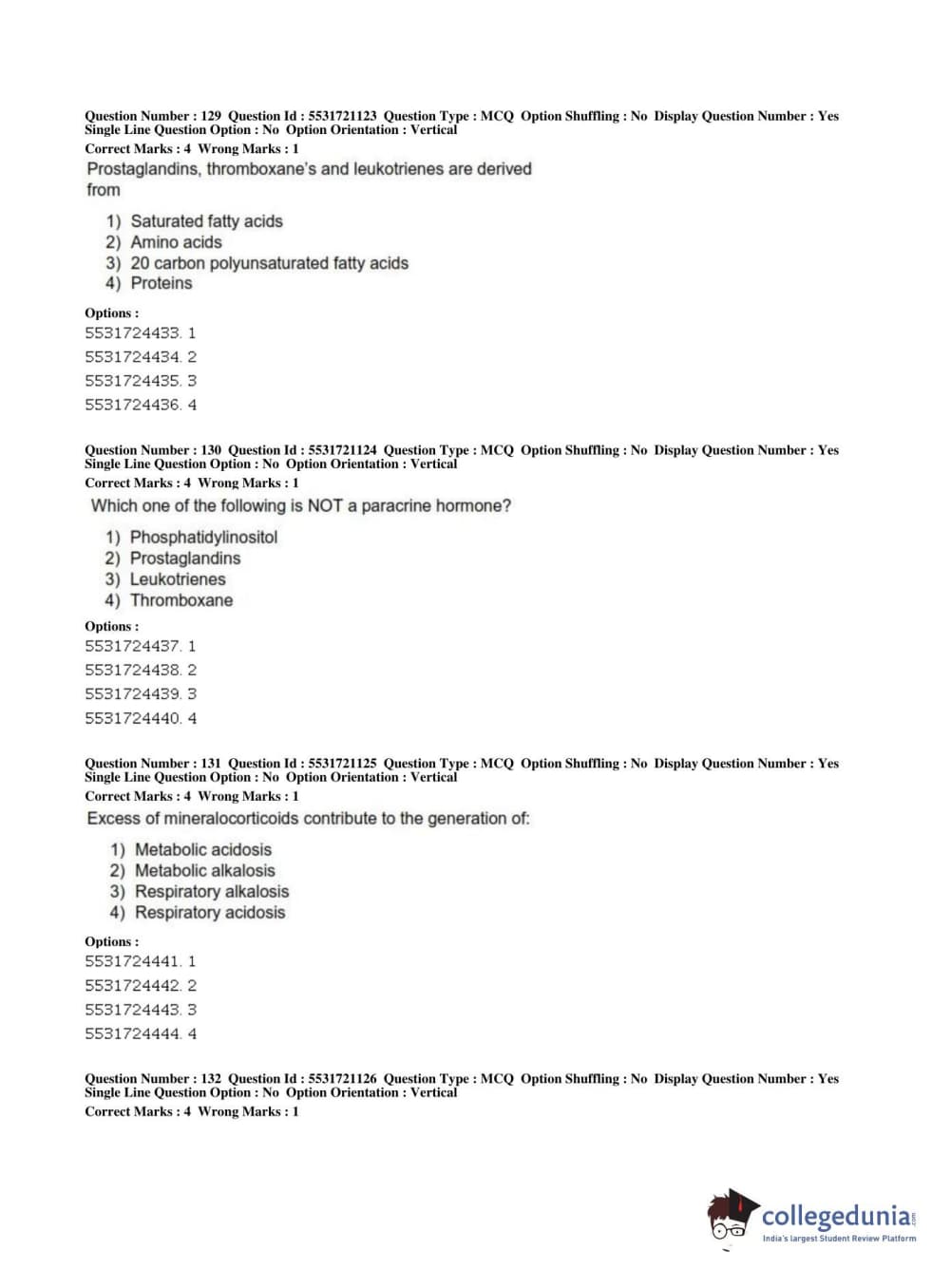 Question Number : 129 Question Id : 5531721123 Question Type : MCQ Option Shuffling : No Display Question Number : Yes Single Line Question Option : No Option Orientation : Vertical
Correct Marks : 4 Wrong Marks : 1
Prostaglandins, thromboxane's and leukotrienes are derived from

1) Saturated fatty acids
2) Amino acids
3) 20 carbon polyunsaturated fatty acids
4) Proteins

Options :
5531724433. 1
5531724434. 2
5531724435. 3
5531724436. 4

Question Number : 130 Question Id : 5531721124 Question Type : MCQ Option Shuffling : No Display Question Number : Yes Single Line Question Option : No Option Orientation : Vertical
Correct Marks : 4 Wrong Marks : 1
Which one of the following is NOT a paracrine hormone?

1) Phosphatidylinositol
2) Prostaglandins
3) Leukotrienes
4) Thromboxane

Options :
5531724437. 1
5531724438. 2
5531724439. 3
5531724440. 4

Question Number : 131 Question Id : 5531721125 Question Type : MCQ Option Shuffling : No Display Question Number : Yes Single Line Question Option : No Option Orientation : Vertical
Correct Marks : 4 Wrong Marks : 1
Excess of mineralocorticoids contribute to the generation of:

1) Metabolic acidosis
2) Metabolic alkalosis
3) Respiratory alkalosis
4) Respiratory acidosis

Options :
5531724441. 1
5531724442. 2
5531724443. 3
5531724444. 4

Question Number : 132 Question Id : 5531721126 Question Type : MCQ Option Shuffling : No Display Question Number : Yes Single Line Question Option : No Option Orientation : Vertical
Correct Marks : 4 Wrong Marks : 1

collegedunia.com
India's largest Student Review Platform